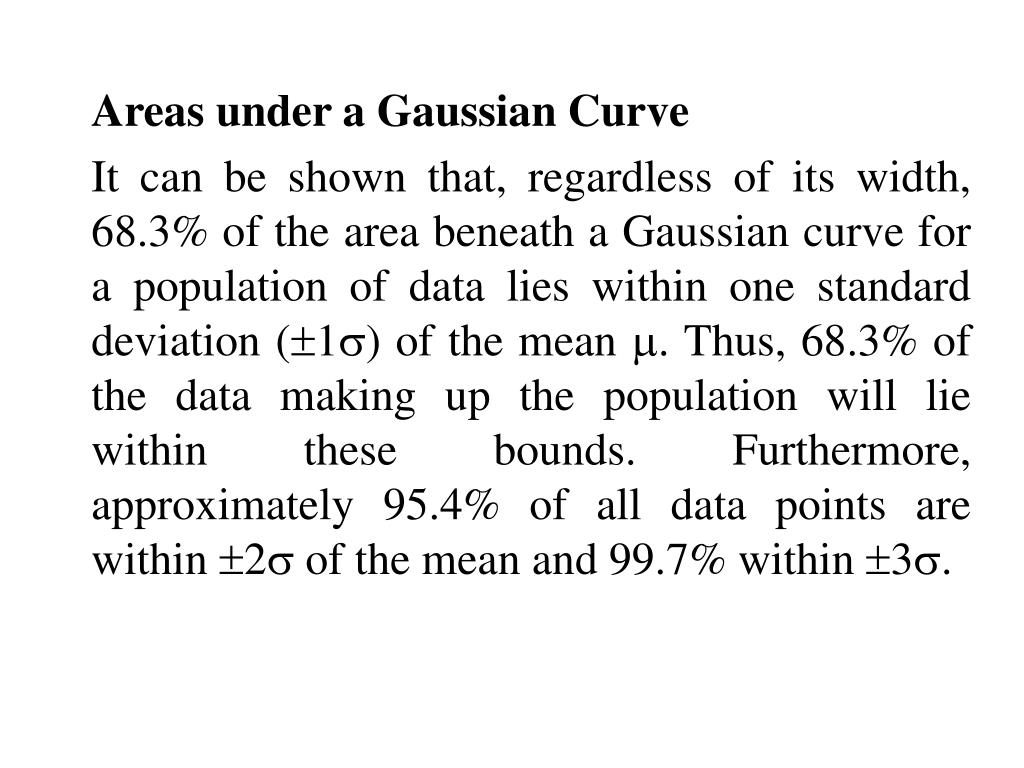 Areas under a Gaussian Curve

It can be shown that, regardless of its width, 68.3% of the area beneath a Gaussian curve for a population of data lies within one standard deviation ($\pm 1\sigma$) of the mean $\mu$. Thus, 68.3% of the data making up the population will lie within these bounds. Furthermore, approximately 95.4% of all data points are within $\pm 2\sigma$ of the mean and 99.7% within $\pm 3\sigma$.